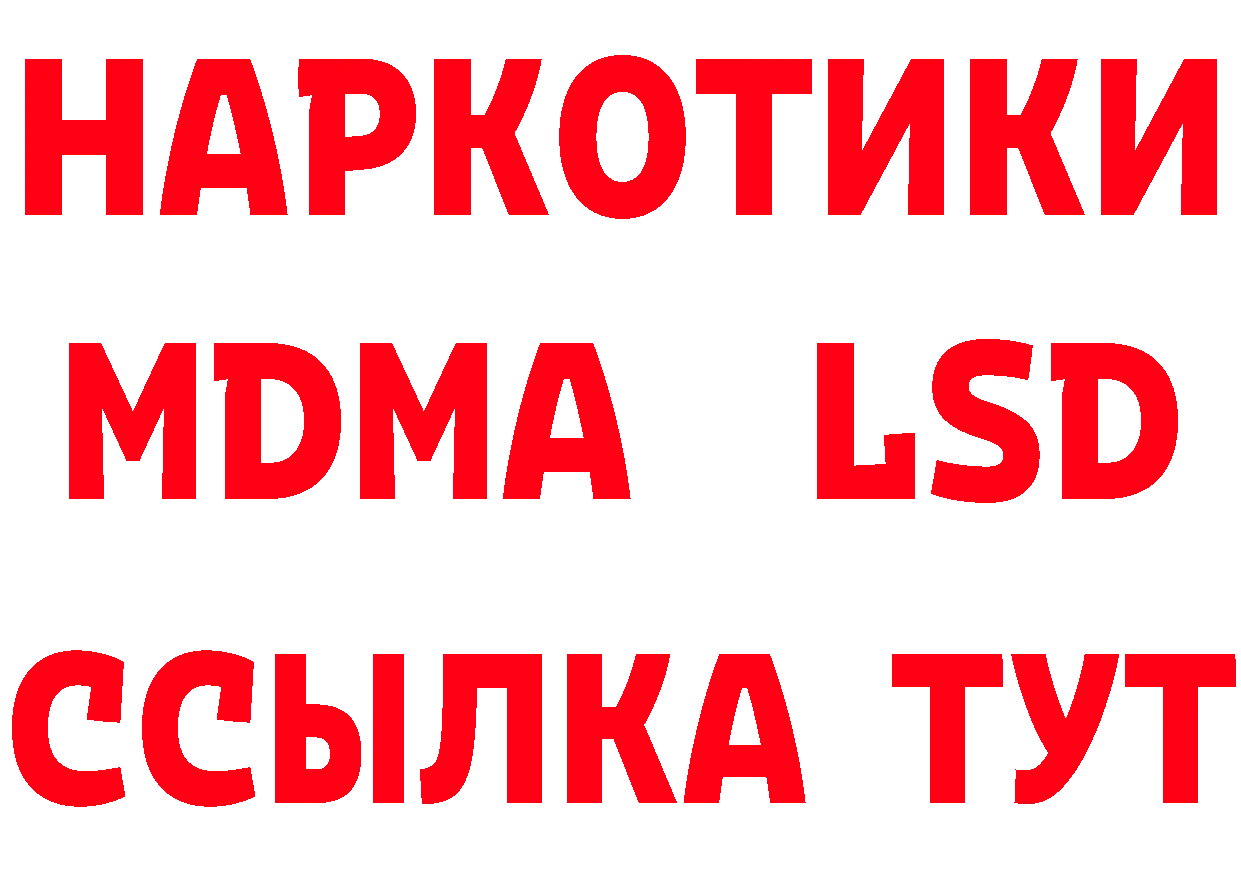 НАРКОТИКИ
MDMA LSD
ССЫЛКА ТУТ